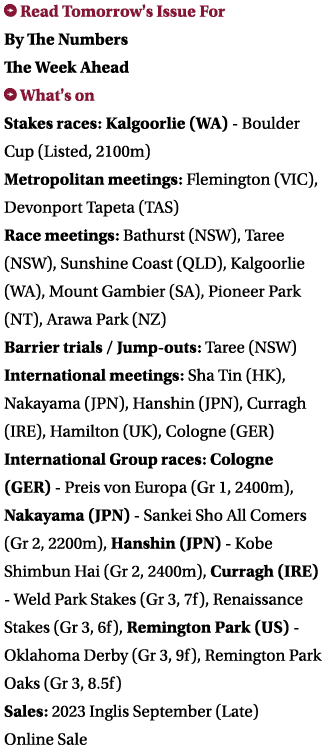 Read Tomorrow's Issue For
By The Numbers
The Week Ahead
What's on
Stakes races: Kalgoorlie (WA) - Boulder Cup (Listed, 2100m)
Metropolitan meetings: Flemington (VIC), Devonport Tapeta (TAS)
Race meetings: Bathurst (NSW), Taree (NSW), Sunshine Coast (QLD), Kalgoorlie (WA), Mount Gambier (SA), Pioneer Park (NT), Arawa Park (NZ)
Barrier trials / Jump-outs: Taree (NSW)
International meetings: Sha Tin (HK), Nakayama (JPN), Hanshin (JPN), Curragh (IRE), Hamilton (UK), Cologne (GER)
International Group races: Cologne (GER) - Preis von Europa (Gr 1, 2400m), Nakayama (JPN) - Sankei Sho All Comers (Gr 2, 2200m), Hanshin (JPN) - Kobe Shimbun Hai (Gr 2, 2400m), Curragh (IRE) - Weld Park Stakes (Gr 3, 7f), Renaissance Stakes (Gr 3, 6f), Remington Park (US) - Oklahoma Derby (Gr 3, 9f), Remington Park Oaks (Gr 3, 8.5f)
Sales: 2023 Inglis September (Late) Online Sale